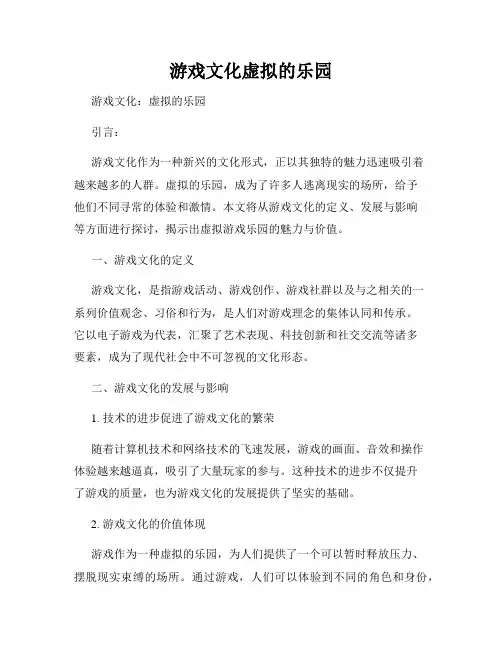 游戏文化虚拟的乐园

游戏文化：虚拟的乐园

引言：

游戏文化作为一种新兴的文化形式，正以其独特的魅力迅速吸引着越来越多的人群。虚拟的乐园，成为了许多人逃离现实的场所，给予他们不同寻常的体验和激情。本文将从游戏文化的定义、发展与影响等方面进行探讨，揭示出虚拟游戏乐园的魅力与价值。

一、游戏文化的定义

游戏文化，是指游戏活动、游戏创作、游戏社群以及与之相关的一系列价值观念、习俗和行为，是人们对游戏理念的集体认同和传承。它以电子游戏为代表，汇聚了艺术表现、科技创新和社交交流等诸多要素，成为了现代社会中不可忽视的文化形态。

二、游戏文化的发展与影响

1. 技术的进步促进了游戏文化的繁荣

随着计算机技术和网络技术的飞速发展，游戏的画面、音效和操作体验越来越逼真，吸引了大量玩家的参与。这种技术的进步不仅提升了游戏的质量，也为游戏文化的发展提供了坚实的基础。

2. 游戏文化的价值体现

游戏作为一种虚拟的乐园，为人们提供了一个可以暂时释放压力、摆脱现实束缚的场所。通过游戏，人们可以体验到不同的角色和身份，